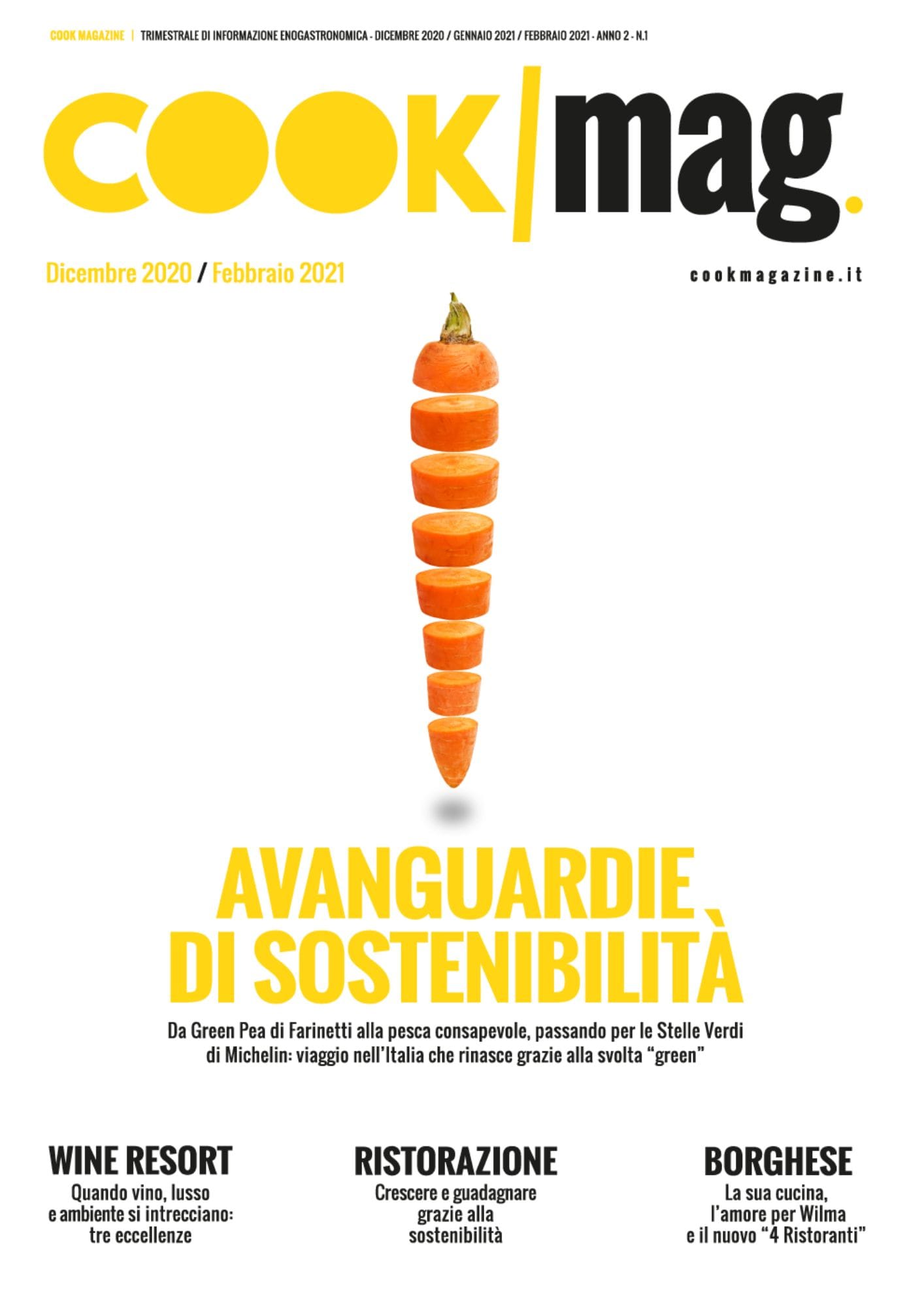 COOK MAGAZINE | TRIMESTRALE DI INFORMAZIONE ENOGASTRONOMICA - DICEMBRE 2020 / GENNAIO 2021 / FEBBRAIO 2021 - ANNO 2 - N.1

COOK|mag.

Dicembre 2020 / Febbraio 2021

cookmagazine.it

AVANGUARDIE DI SOSTENIBILITÀ

Da Green Pea di Farinetti alla pesca consapevole, passando per le Stelle Verdi di Michelin: viaggio nell'Italia che rinasce grazie alla svolta "green"

WINE RESORT
Quando vino, lusso e ambiente si intrecciano: tre eccellenze

RISTORAZIONE
Crescere e guadagnare grazie alla sostenibilità

BORGHESE
La sua cucina, l'amore per Wilma e il nuovo "4 Ristoranti"